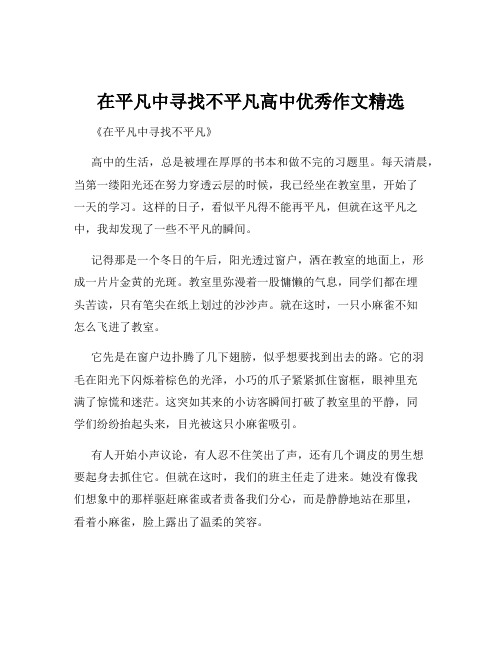 在平凡中寻找不平凡高中优秀作文精选

《在平凡中寻找不平凡》

高中的生活，总是被埋在厚厚的书本和做不完的习题里。每天清晨，当第一缕阳光还在努力穿透云层的时候，我已经坐在教室里，开始了一天的学习。这样的日子，看似平凡得不能再平凡，但就在这平凡之中，我却发现了一些不平凡的瞬间。

记得那是一个冬日的午后，阳光透过窗户，洒在教室的地面上，形成一片片金黄的光斑。教室里弥漫着一股慵懒的气息，同学们都在埋头苦读，只有笔尖在纸上划过的沙沙声。就在这时，一只小麻雀不知怎么飞进了教室。

它先是在窗户边扑腾了几下翅膀，似乎想要找到出去的路。它的羽毛在阳光下闪烁着棕色的光泽，小巧的爪子紧紧抓住窗框，眼神里充满了惊慌和迷茫。这突如其来的小访客瞬间打破了教室里的平静，同学们纷纷抬起头来，目光被这只小麻雀吸引。

有人开始小声议论，有人忍不住笑出了声，还有几个调皮的男生想要起身去抓住它。但就在这时，我们的班主任走了进来。她没有像我们想象中的那样驱赶麻雀或者责备我们分心，而是静静地站在那里，看着小麻雀，脸上露出了温柔的笑容。